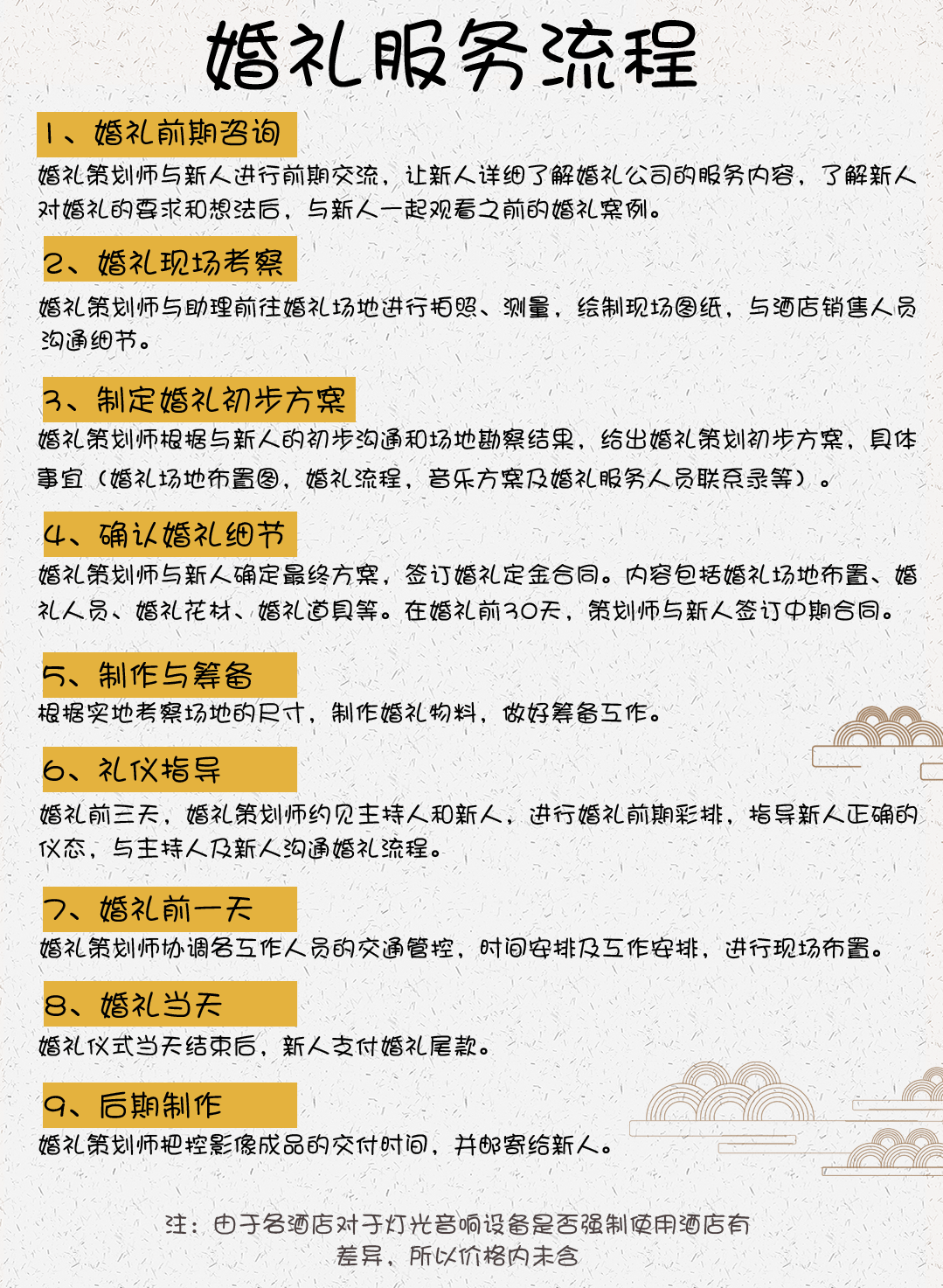 婚礼服务流程

1、婚礼前期咨询

婚礼策划师与新人进行前期交流，让新人详细了解婚礼公司的服务内容，了解新人对婚礼的要求和想法后，与新人一起观看之前的婚礼案例。

2、婚礼现场考察

婚礼策划师与助理前往婚礼场地进行拍照、测量，绘制现场图纸，与酒店销售人员沟通细节。

3、制定婚礼初步方案

婚礼策划师根据与新人的初步沟通和场地勘察结果，给出婚礼策划初步方案，具体事宜（婚礼场地布置图，婚礼流程，音乐方案及婚礼服务人员联系录等）。

4、确认婚礼细节

婚礼策划师与新人确定最终方案，签订婚礼定金合同。内容包括婚礼场地布置、婚礼人员、婚礼花材、婚礼道具等。在婚礼前30天，策划师与新人签订中期合同。

5、制作与筹备

根据实地考察场地的尺寸，制作婚礼物料，做好筹备工作。

6、礼仪指导

婚礼前三天，婚礼策划师约见主持人和新人，进行婚礼前期彩排，指导新人正确的仪态，与主持人及新人沟通婚礼流程。

7、婚礼前一天

婚礼策划师协调各工作人员的交通管控，时间安排及工作安排，进行现场布置。

8、婚礼当天

婚礼仪式当天结束后，新人支付婚礼尾款。

9、后期制作

婚礼策划师把控影像成品的交付时间，并邮寄给新人。

注：由于各酒店对于灯光音响设备是否强制使用酒店有差异，所以价格内未含